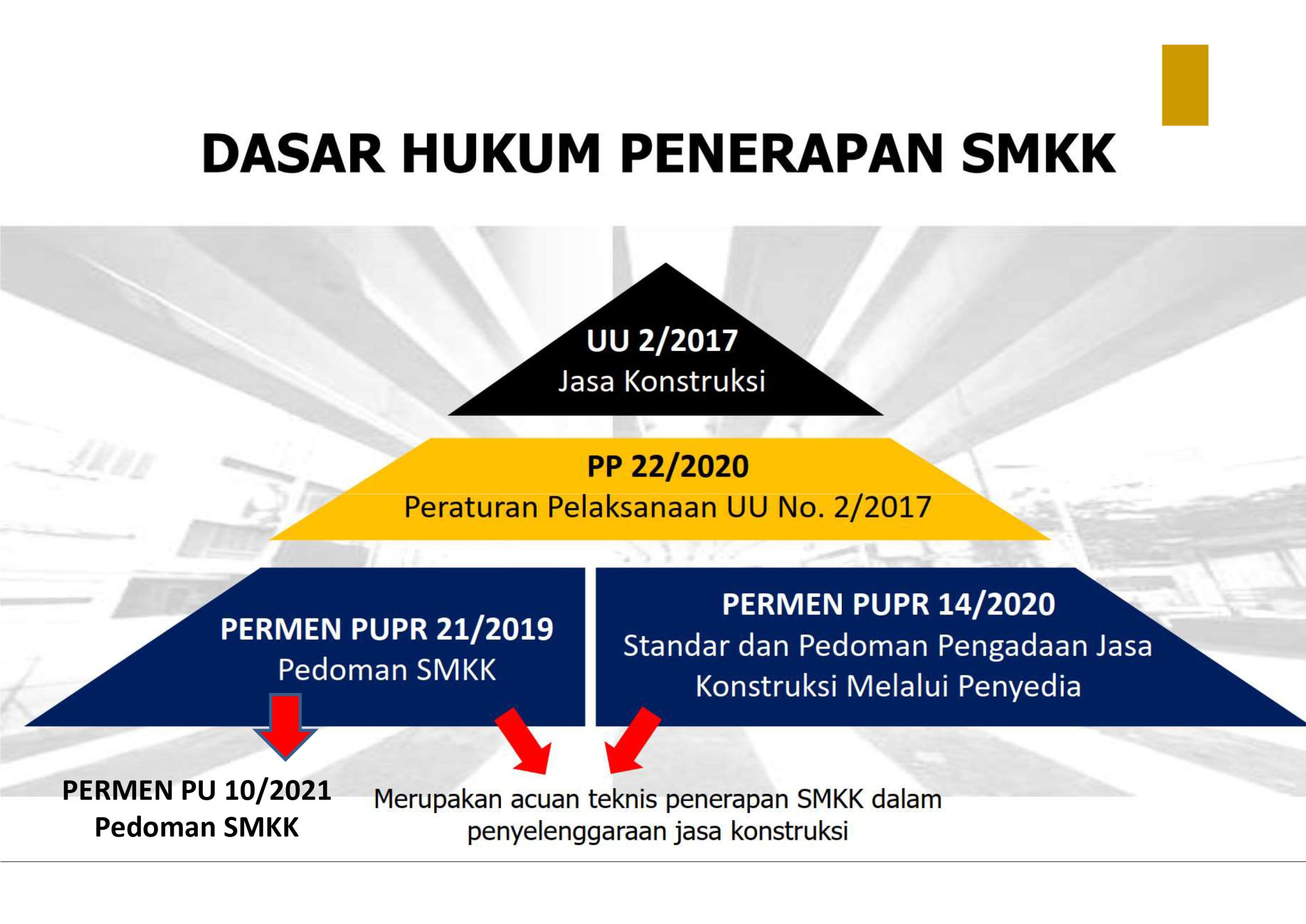 DASAR HUKUM PENERAPAN SMKK

UU 2/2017
Jasa Konstruksi

PP 22/2020
Peraturan Pelaksanaan UU No. 2/2017

PERMEN PUPR 21/2019
Pedoman SMKK

PERMEN PUPR 14/2020
Standar dan Pedoman Pengadaan Jasa Konstruksi Melalui Penyedia

PERMEN PU 10/2021
Pedoman SMKK

Merupakan acuan teknis penerapan SMKK dalam penyelenggaraan jasa konstruksi